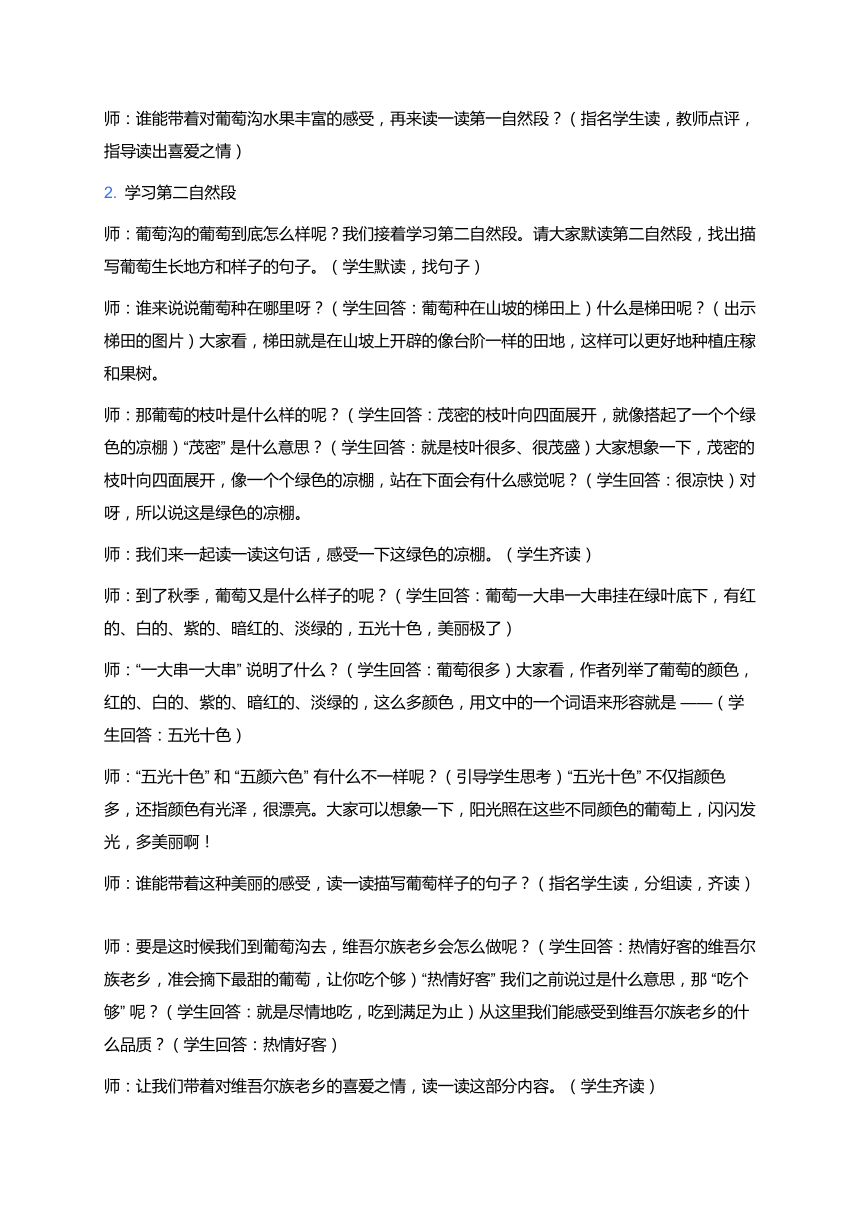 师：谁能带着对葡萄沟水果丰富的感受，再来读一读第一自然段？（指名学生读，教师点评，指导读出喜爱之情）

2. 学习第二自然段

师：葡萄沟的葡萄到底怎么样呢？我们接着学习第二自然段。请大家默读第二自然段，找出描写葡萄生长地方和样子的句子。（学生默读，找句子）

师：谁来说说葡萄种在哪里呀？（学生回答：葡萄种在山坡的梯田上）什么是梯田呢？（出示梯田的图片）大家看，梯田就是在山坡上开辟的像台阶一样的田地，这样可以更好地种植庄稼和果树。

师：那葡萄的枝叶是什么样的呢？（学生回答：茂密的枝叶向四面展开，就像搭起了一个个绿色的凉棚）“茂密” 是什么意思？（学生回答：就是枝叶很多、很茂盛）大家想象一下，茂密的枝叶向四面展开，像一个个绿色的凉棚，站在下面会有什么感觉呢？（学生回答：很凉快）对呀，所以说这是绿色的凉棚。

师：我们来一起读一读这句话，感受一下这绿色的凉棚。（学生齐读）

师：到了秋季，葡萄又是什么样子的呢？（学生回答：葡萄一大串一大串挂在绿叶底下，有红的、白的、紫的、暗红的、淡绿的，五光十色，美丽极了）

师：“一大串一大串” 说明了什么？（学生回答：葡萄很多）大家看，作者列举了葡萄的颜色，红的、白的、紫的、暗红的、淡绿的，这么多颜色，用文中的一个词语来形容就是 ——（学生回答：五光十色）

师：“五光十色” 和 “五颜六色” 有什么不一样呢？（引导学生思考）“五光十色” 不仅指颜色多，还指颜色有光泽，很漂亮。大家可以想象一下，阳光照在这些不同颜色的葡萄上，闪闪发光，多美丽啊！

师：谁能带着这种美丽的感受，读一读描写葡萄样子的句子？（指名学生读，分组读，齐读）

师：要是这时候我们到葡萄沟去，维吾尔族老乡会怎么做呢？（学生回答：热情好客的维吾尔族老乡，准会摘下最甜的葡萄，让你吃个够）“热情好客” 我们之前说过是什么意思，那 “吃个够” 呢？（学生回答：就是尽情地吃，吃到满足为止）从这里我们能感受到维吾尔族老乡的什么品质？（学生回答：热情好客）

师：让我们带着对维吾尔族老乡的喜爱之情，读一读这部分内容。（学生齐读）